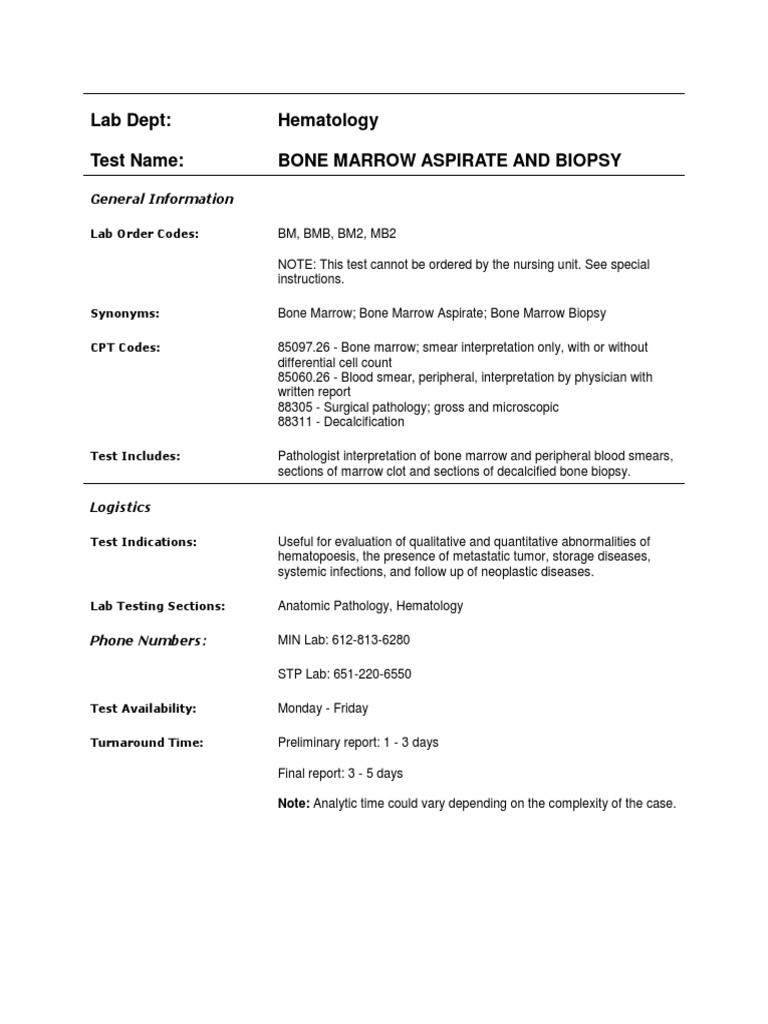 Lab Dept: Hematology

Test Name: BONE MARROW ASPIRATE AND BIOPSY

General Information

Lab Order Codes: BM, BMB, BM2, MB2

NOTE: This test cannot be ordered by the nursing unit. See special instructions.

Synonyms: Bone Marrow; Bone Marrow Aspirate; Bone Marrow Biopsy

CPT Codes: 85097.26 - Bone marrow; smear interpretation only, with or without differential cell count
85060.26 - Blood smear, peripheral, interpretation by physician with written report
88305 - Surgical pathology; gross and microscopic
88311 - Decalcification

Test Includes: Pathologist interpretation of bone marrow and peripheral blood smears, sections of marrow clot and sections of decalcified bone biopsy.

Logistics

Test Indications: Useful for evaluation of qualitative and quantitative abnormalities of hematopoesis, the presence of metastatic tumor, storage diseases, systemic infections, and follow up of neoplastic diseases.

Lab Testing Sections: Anatomic Pathology, Hematology

Phone Numbers: MIN Lab: 612-813-6280

STP Lab: 651-220-6550

Test Availability: Monday - Friday

Turnaround Time: Preliminary report: 1 - 3 days

Final report: 3 - 5 days

Note: Analytic time could vary depending on the complexity of the case.